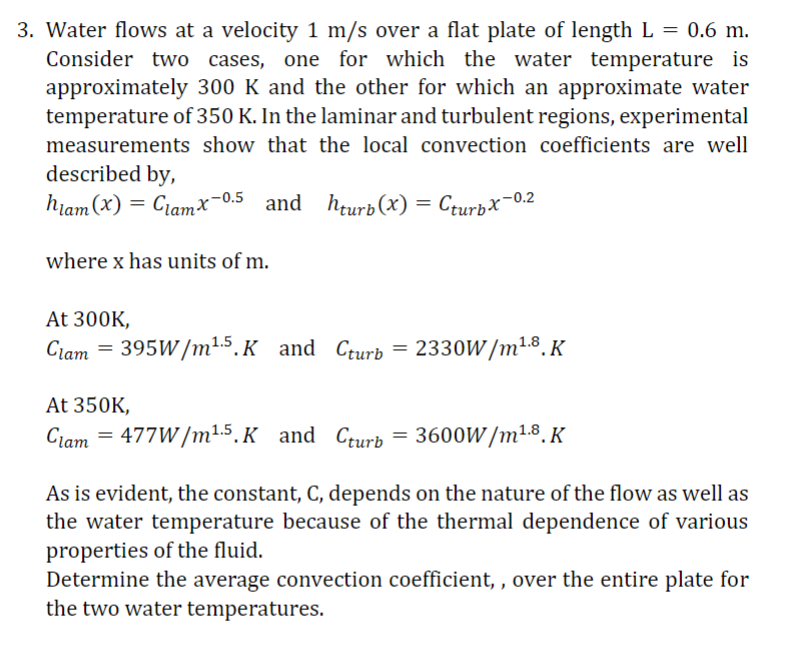 3. Water flows at a velocity 1 m/s over a flat plate of length L = 0.6 m. Consider two cases, one for which the water temperature is approximately 300 K and the other for which an approximate water temperature of 350 K. In the laminar and turbulent regions, experimental measurements show that the local convection coefficients are well described by,
$h_{lam}(x) = C_{lam}x^{-0.5}$ and $h_{turb}(x) = C_{turb}x^{-0.2}$

where x has units of m.

At 300K,
$C_{lam} = 395W/m^{1.5}.K$ and $C_{turb} = 2330W/m^{1.8}.K$

At 350K,
$C_{lam} = 477W/m^{1.5}.K$ and $C_{turb} = 3600W/m^{1.8}.K$

As is evident, the constant, C, depends on the nature of the flow as well as the water temperature because of the thermal dependence of various properties of the fluid.
Determine the average convection coefficient, , over the entire plate for the two water temperatures.